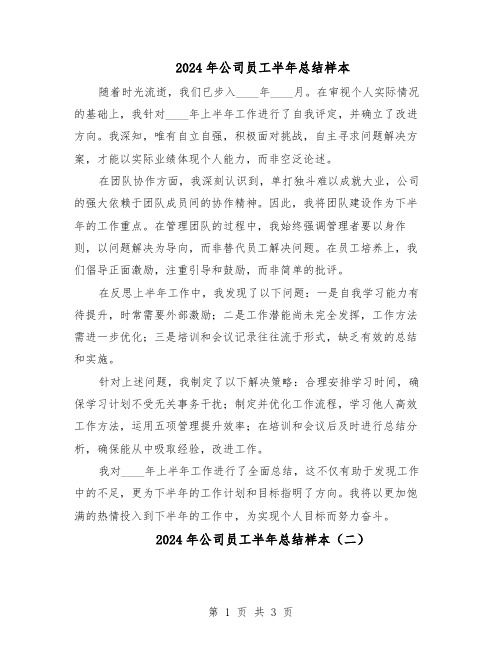 2024 年公司员工半年总结样本

随着时光流逝，我们已步入____年____月。在审视个人实际情况的基础上，我针对____年上半年工作进行了自我评定，并确立了改进方向。我深知，唯有自立自强，积极面对挑战，自主寻求问题解决方案，才能以实际业绩体现个人能力，而非空泛论述。

在团队协作方面，我深刻认识到，单打独斗难以成就大业，公司的强大依赖于团队成员间的协作精神。因此，我将团队建设作为下半年的工作重点。在管理团队的过程中，我始终强调管理者要以身作则，以问题解决为导向，而非替代员工解决问题。在员工培养上，我们倡导正面激励，注重引导和鼓励，而非简单的批评。

在反思上半年工作中，我发现了以下问题：一是自我学习能力有待提升，时常需要外部激励；二是工作潜能尚未完全发挥，工作方法需进一步优化；三是培训和会议记录往往流于形式，缺乏有效的总结和实施。

针对上述问题，我制定了以下解决策略：合理安排学习时间，确保学习计划不受无关事务干扰；制定并优化工作流程，学习他人高效工作方法，运用五项管理提升效率；在培训和会议后及时进行总结分析，确保能从中吸取经验，改进工作。

我对____年上半年工作进行了全面总结，这不仅有助于发现工作中的不足，更为下半年的工作计划和目标指明了方向。我将以更加饱满的热情投入到下半年的工作中，为实现个人目标而努力奋斗。

2024 年公司员工半年总结样本（二）

第 1 页 共 3 页